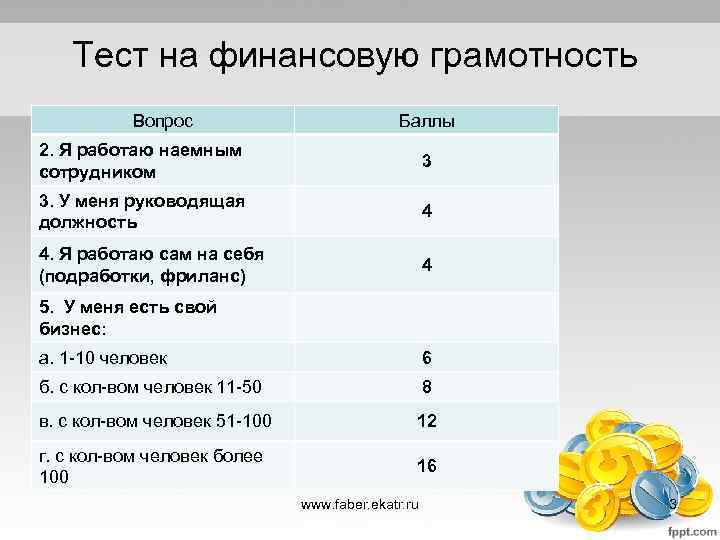 Тест на финансовую грамотность

| Вопрос | Баллы |
|---|---|
| 2. Я работаю наемным сотрудником | 3 |
| 3. У меня руководящая должность | 4 |
| 4. Я работаю сам на себя (подработки, фриланс) | 4 |
| 5. У меня есть свой бизнес: | |
| а. 1-10 человек | 6 |
| б. с кол-вом человек 11-50 | 8 |
| в. с кол-вом человек 51-100 | 12 |
| г. с кол-вом человек более 100 | 16 |

www.faber.ekatr.ru

3

fppt.com